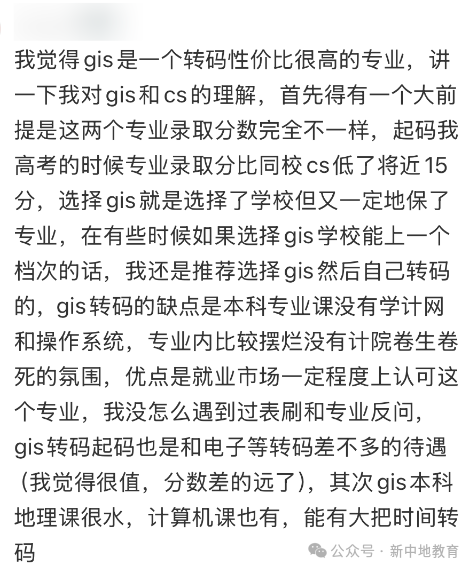 我觉得gis是一个转码性价比很高的专业，讲一下我对gis和cs的理解，首先得有一个大前提是这两个专业录取分数完全不一样，起码我高考的时候专业录取分比同校cs低了将近15分，选择gis就是选择了学校但又一定地保了专业，在有些时候如果选择gis学校能上一个档次的话，我还是推荐选择gis然后自己转码的，gis转码的缺点是本科专业课没有学计网和操作系统，专业内比较摆烂没有计院卷生卷死的氛围，优点是就业市场一定程度上认可这个专业，我没怎么遇到过表刷和专业反问，gis转码起码也是和电子等转码差不多的待遇（我觉得很值，分数差的远了），其次gis本科地理课很水，计算机课也有，能有大把时间转码

公众号 · 新中地教育